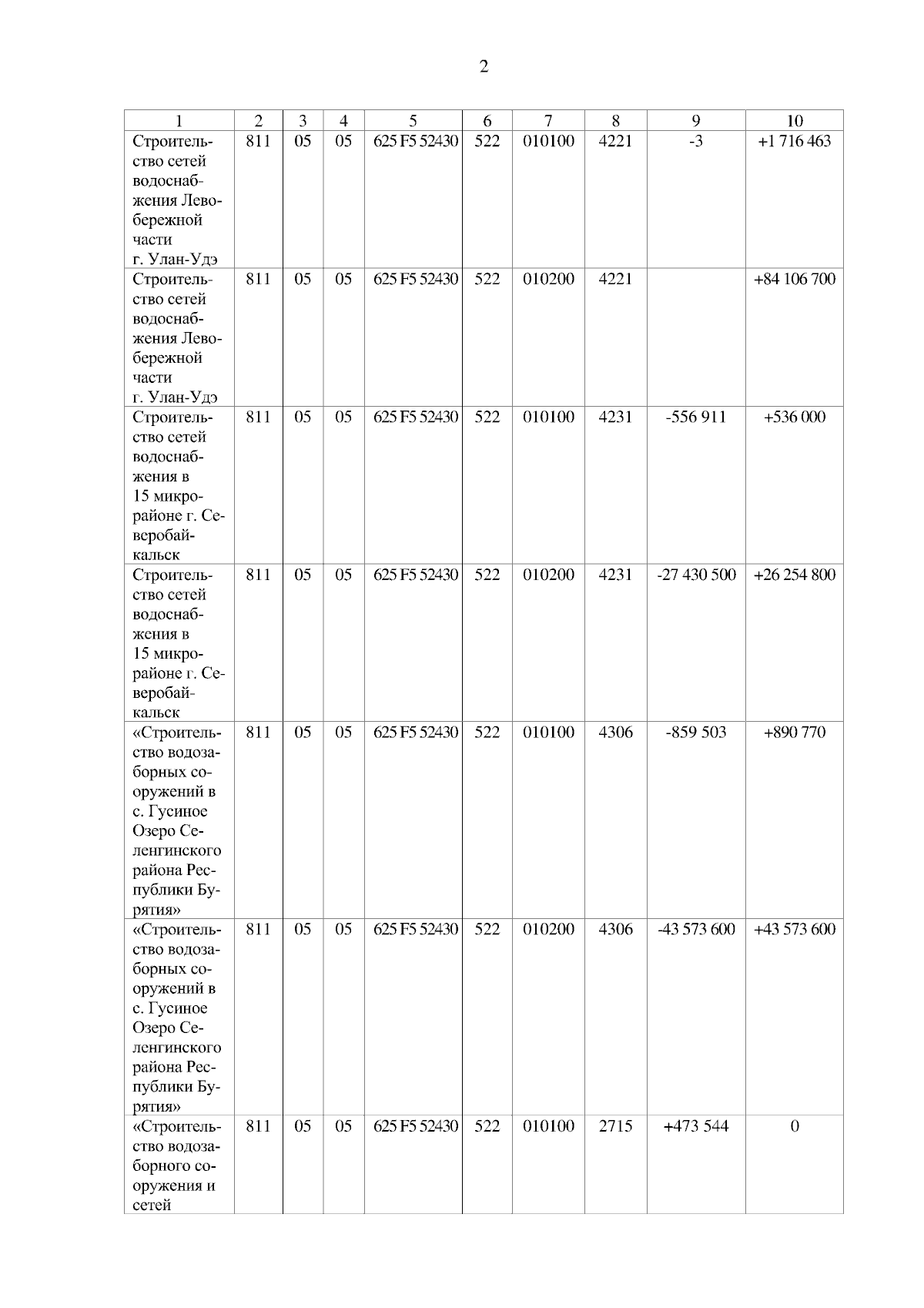 2

| 1 | 2 | 3 | 4 | 5 | 6 | 7 | 8 | 9 | 10 |
|---|---|---|---|---|---|---|---|---|---|
| Строительство сетей водоснабжения Левобережной части г. Улан-Удэ | 811 | 05 | 05 | 625 F5 52430 | 522 | 010100 | 4221 | -3 | +1 716 463 |
| Строительство сетей водоснабжения Левобережной части г. Улан-Удэ | 811 | 05 | 05 | 625 F5 52430 | 522 | 010200 | 4221 | | +84 106 700 |
| Строительство сетей водоснабжения в 15 микрорайоне г. Северобайкальск | 811 | 05 | 05 | 625 F5 52430 | 522 | 010100 | 4231 | -556 911 | +536 000 |
| Строительство сетей водоснабжения в 15 микрорайоне г. Северобайкальск | 811 | 05 | 05 | 625 F5 52430 | 522 | 010200 | 4231 | -27 430 500 | +26 254 800 |
| «Строительство водозаборных сооружений в с. Гусиное Озеро Селенгинского района Республики Бурятия» | 811 | 05 | 05 | 625 F5 52430 | 522 | 010100 | 4306 | -859 503 | +890 770 |
| «Строительство водозаборных сооружений в с. Гусиное Озеро Селенгинского района Республики Бурятия» | 811 | 05 | 05 | 625 F5 52430 | 522 | 010200 | 4306 | -43 573 600 | +43 573 600 |
| «Строительство водозаборного сооружения и сетей | 811 | 05 | 05 | 625 F5 52430 | 522 | 010100 | 2715 | +473 544 | 0 |